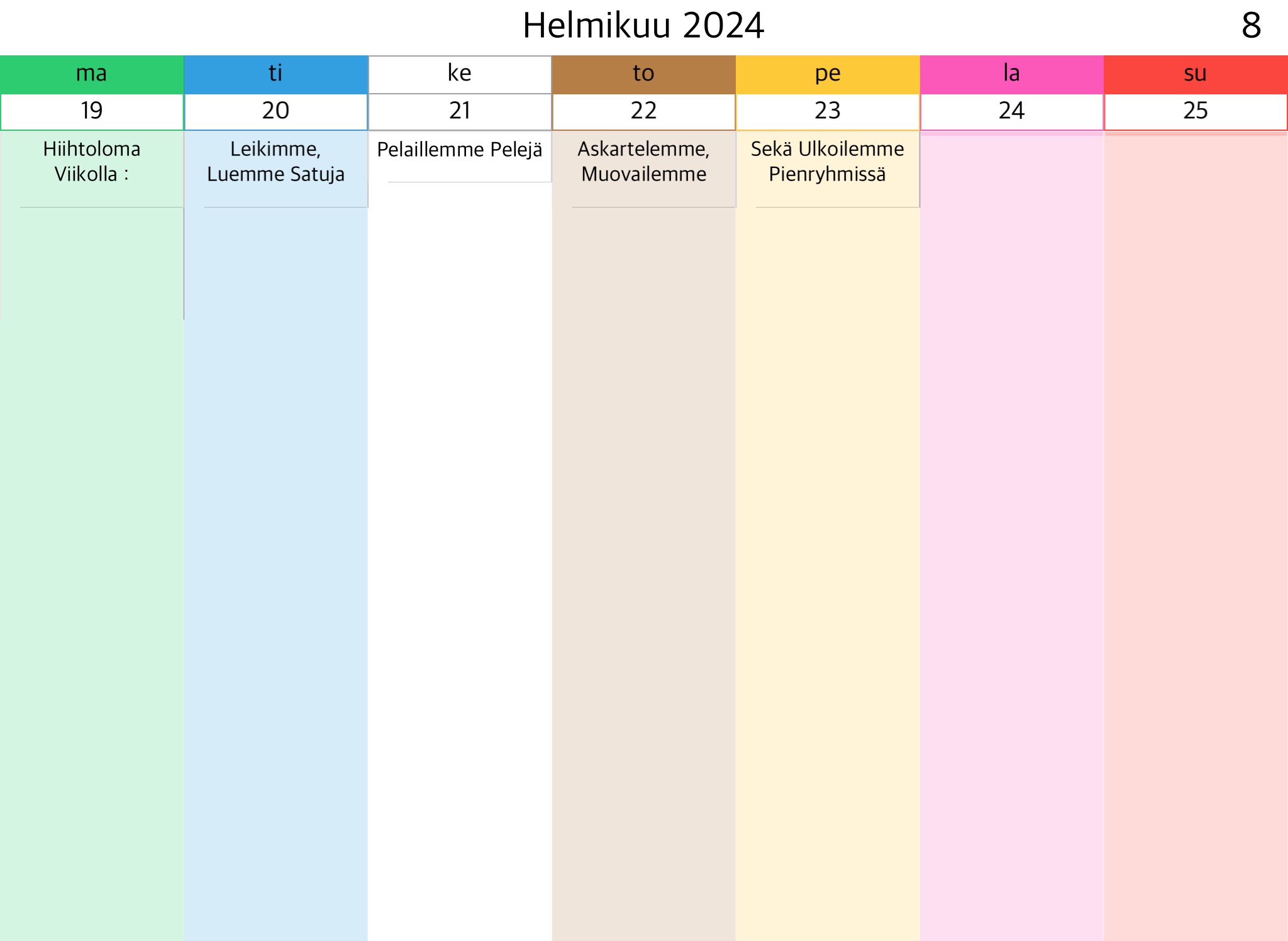 Helmikuu 2024 8

| ma | ti | ke | to | pe | la | su |
|---|---|---|---|---|---|---|
| 19 | 20 | 21 | 22 | 23 | 24 | 25 |
| Hiihtoloma Viikolla : | Leikimme, Luemme Satuja | Pelaillemme Pelejä | Askartelemme, Muovailemme | Sekä Ulkoilemme Pienryhmissä | | |